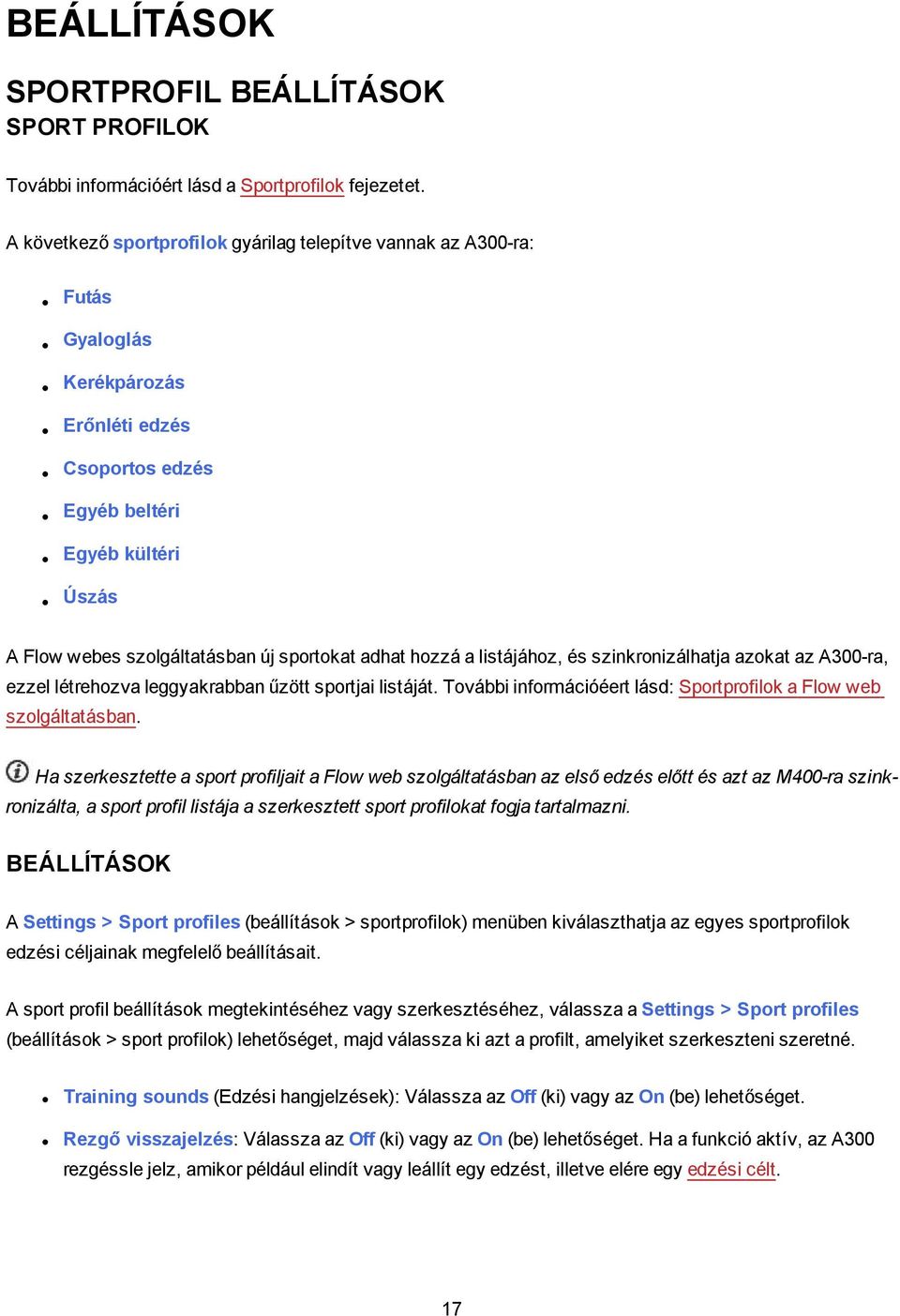 BEÁLLÍTÁSOK

SPORTPROFIL BEÁLLÍTÁSOK

SPORT PROFILOK

További információért lásd a Sportprofilok fejezetet.

A következő sportprofilok gyárilag telepítve vannak az A300-ra:

- Futás
- Gyaloglás
- Kerékpározás
- Erőnléti edzés
- Csoportos edzés
- Egyéb beltéri
- Egyéb kültéri
- Úszás

A Flow webes szolgáltatásban új sportokat adhat hozzá a listájához, és szinkronizálhatja azokat az A300-ra, ezzel létrehozva leggyakrabban űzött sportjai listáját. További információéert lásd: Sportprofilok a Flow web szolgáltatásban.

Ha szerkesztette a sport profiljait a Flow web szolgáltatásban az első edzés előtt és azt az M400-ra szinkronizálta, a sport profil listája a szerkesztett sport profilokat fogja tartalmazni.

BEÁLLÍTÁSOK

A Settings > Sport profiles (beállítások > sportprofilok) menüben kiválaszthatja az egyes sportprofilok edzési céljainak megfelelő beállításait.

A sport profil beállítások megtekintéséhez vagy szerkesztéséhez, válassza a Settings > Sport profiles (beállítások > sport profilok) lehetőséget, majd válassza ki azt a profilt, amelyiket szerkeszteni szeretné.

- Training sounds (Edzési hangjelzések): Válassza az Off (ki) vagy az On (be) lehetőséget.
- Rezgő visszajelzés: Válassza az Off (ki) vagy az On (be) lehetőséget. Ha a funkció aktív, az A300 rezgéssle jelz, amikor például elindít vagy leállít egy edzést, illetve elére egy edzési célt.

17